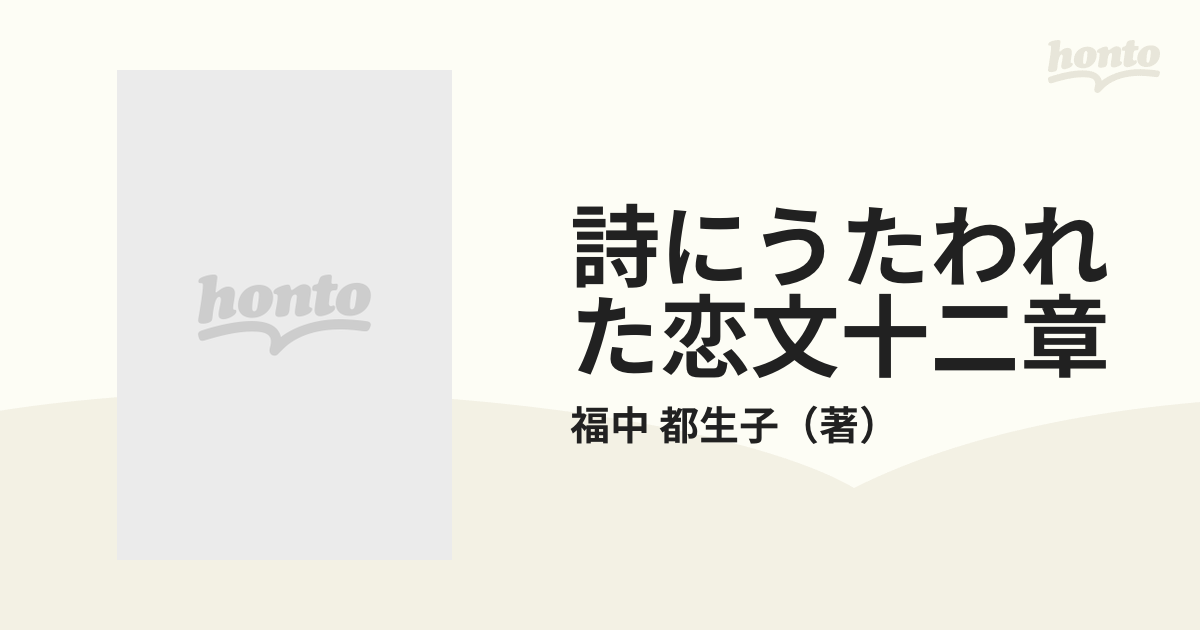 honto

honto

詩にうたわれた恋文十二章

福中 都生子（著）